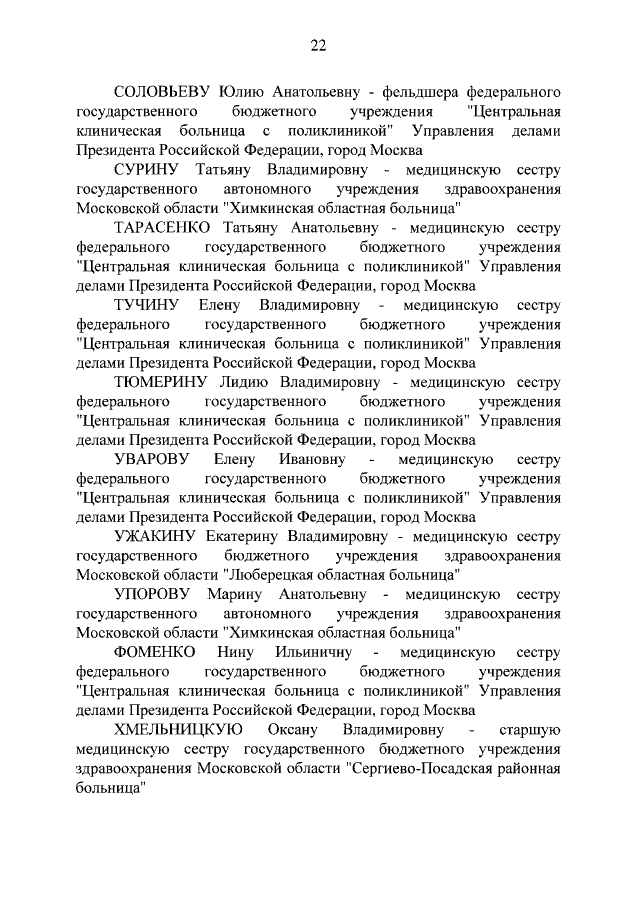 22

СОЛОВЬЕВУ Юлию Анатольевну - фельдшера федерального государственного бюджетного учреждения "Центральная клиническая больница с поликлиникой" Управления делами Президента Российской Федерации, город Москва

СУРИНУ Татьяну Владимировну - медицинскую сестру государственного автономного учреждения здравоохранения Московской области "Химкинская областная больница"

ТАРАСЕНКО Татьяну Анатольевну - медицинскую сестру федерального государственного бюджетного учреждения "Центральная клиническая больница с поликлиникой" Управления делами Президента Российской Федерации, город Москва

ТУЧИНУ Елену Владимировну - медицинскую сестру федерального государственного бюджетного учреждения "Центральная клиническая больница с поликлиникой" Управления делами Президента Российской Федерации, город Москва

ТЮМЕРИНУ Лидию Владимировну - медицинскую сестру федерального государственного бюджетного учреждения "Центральная клиническая больница с поликлиникой" Управления делами Президента Российской Федерации, город Москва

УВАРОВУ Елену Ивановну - медицинскую сестру федерального государственного бюджетного учреждения "Центральная клиническая больница с поликлиникой" Управления делами Президента Российской Федерации, город Москва

УЖАКИНУ Екатерину Владимировну - медицинскую сестру государственного бюджетного учреждения здравоохранения Московской области "Люберецкая областная больница"

УПОРОВУ Марину Анатольевну - медицинскую сестру государственного автономного учреждения здравоохранения Московской области "Химкинская областная больница"

ФОМЕНКО Нину Ильиничну - медицинскую сестру федерального государственного бюджетного учреждения "Центральная клиническая больница с поликлиникой" Управления делами Президента Российской Федерации, город Москва

ХМЕЛЬНИЦКУЮ Оксану Владимировну - старшую медицинскую сестру государственного бюджетного учреждения здравоохранения Московской области "Сергиево-Посадская районная больница"